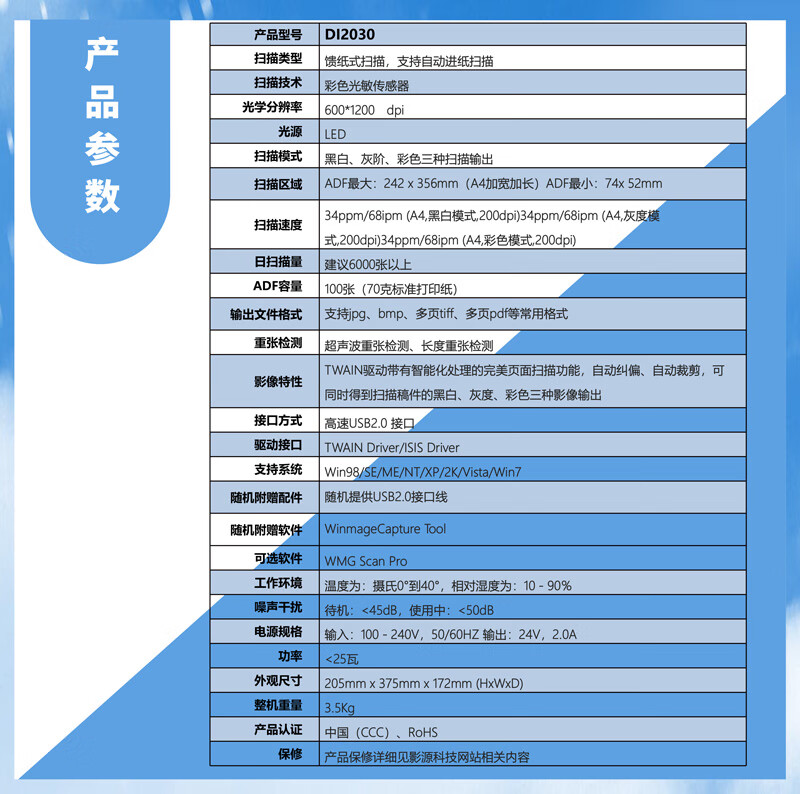 产品参数

| 产品型号 | DI2030 |
|---|---|
| 扫描类型 | 馈纸式扫描，支持自动进纸扫描 |
| 扫描技术 | 彩色光敏传感器 |
| 光学分辨率 | 600*1200 dpi |
| 光源 | LED |
| 扫描模式 | 黑白、灰阶、彩色三种扫描输出 |
| 扫描区域 | ADF最大：242 x 356mm（A4加宽加长）ADF最小：74x 52mm |
| 扫描速度 | 34ppm/68ipm (A4,黑白模式,200dpi)34ppm/68ipm (A4,灰度模式,200dpi)34ppm/68ipm (A4,彩色模式,200dpi) |
| 日扫描量 | 建议6000张以上 |
| ADF容量 | 100张（70克标准打印纸） |
| 输出文件格式 | 支持jpg、bmp、多页tiff、多页pdf等常用格式 |
| 重张检测 | 超声波重张检测、长度重张检测 |
| 影像特性 | TWAIN驱动带有智能化处理的完美页面扫描功能，自动纠偏、自动裁剪，可同时得到扫描稿件的黑白、灰度、彩色三种影像输出 |
| 接口方式 | 高速USB2.0 接口 |
| 驱动接口 | TWAIN Driver/ISIS Driver |
| 支持系统 | Win98/SE/ME/NT/XP/2K/Vista/Win7 |
| 随机附赠配件 | 随机提供USB2.0接口线 |
| 随机附赠软件 | WinmageCapture Tool |
| 可选软件 | WMG Scan Pro |
| 工作环境 | 温度为：摄氏0°到40°，相对湿度为：10 - 90% |
| 噪声干扰 | 待机：<45dB，使用中：<50dB |
| 电源规格 | 输入：100 - 240V，50/60HZ 输出：24V，2.0A |
| 功率 | <25瓦 |
| 外观尺寸 | 205mm x 375mm x 172mm (HxWxD) |
| 整机重量 | 3.5Kg |
| 产品认证 | 中国（CCC）、RoHS |
| 保修 | 产品保修详细见影源科技网站相关内容 |